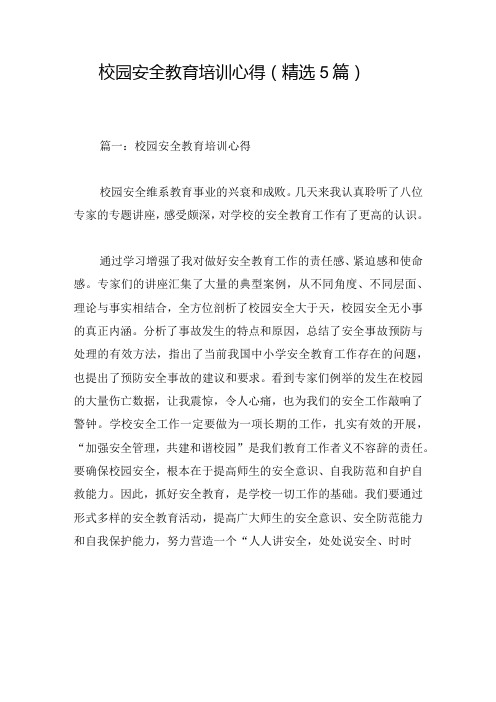 校园安全教育培训心得（精选5篇）

篇一：校园安全教育培训心得

校园安全维系教育事业的兴衰和成败。几天来我认真聆听了八位专家的专题讲座，感受颇深，对学校的安全教育工作有了更高的认识。

通过学习增强了我对做好安全教育工作的责任感、紧迫感和使命感。专家们的讲座汇集了大量的典型案例，从不同角度、不同层面、理论与事实相结合，全方位剖析了校园安全大于天，校园安全无小事的真正内涵。分析了事故发生的特点和原因，总结了安全事故预防与处理的有效方法，指出了当前我国中小学安全教育工作存在的问题，也提出了预防安全事故的建议和要求。看到专家们例举的发生在校园的大量伤亡数据，让我震惊，令人心痛，也为我们的安全工作敲响了警钟。学校安全工作一定要做为一项长期的工作，扎实有效的开展，“加强安全管理，共建和谐校园”是我们教育工作者义不容辞的责任。要确保校园安全，根本在于提高师生的安全意识、自我防范和自护自救能力。因此，抓好安全教育，是学校一切工作的基础。我们要通过形式多样的安全教育活动，提高广大师生的安全意识、安全防范能力和自我保护能力，努力营造一个“人人讲安全，处处说安全、时时